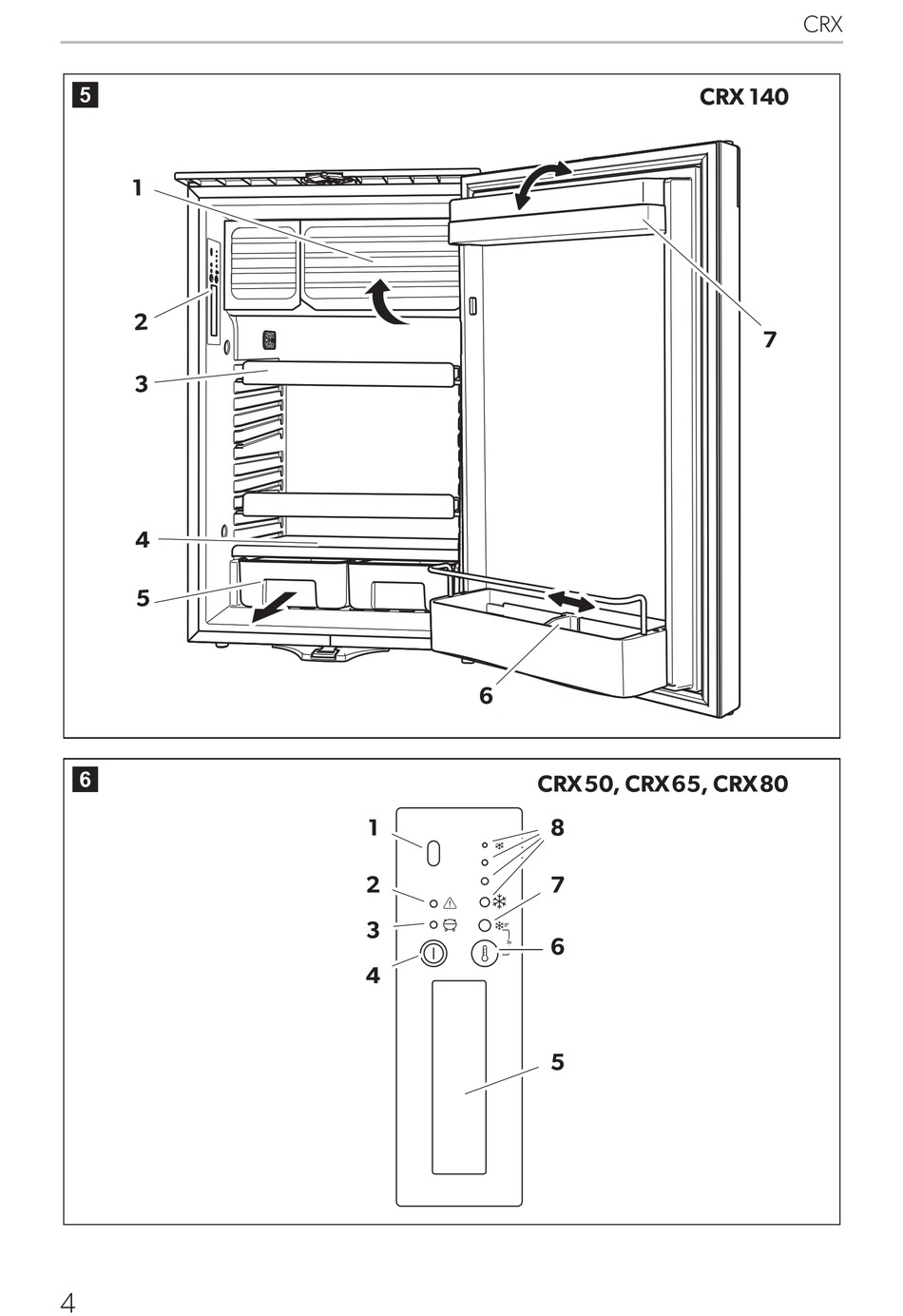 CRX

5

CRX 140

1
2
3
4
5
6
7

6

CRX 50, CRX 65, CRX 80

1
2
3
4
8
7
6
5

4